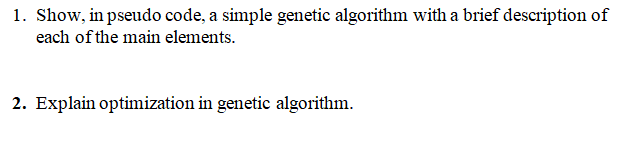 1. Show, in pseudo code, a simple genetic algorithm with a brief description of each of the main elements.

2. Explain optimization in genetic algorithm.